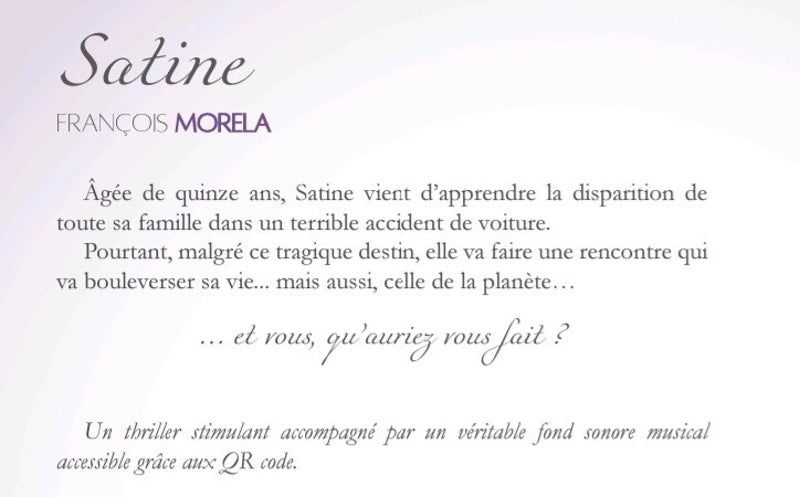 Satine

FRANÇOIS MORELA

Âgée de quinze ans, Satine vient d'apprendre la disparition de toute sa famille dans un terrible accident de voiture.

Pourtant, malgré ce tragique destin, elle va faire une rencontre qui va bouleverser sa vie... mais aussi, celle de la planète…

… et vous, qu'auriez vous fait ?

Un thriller stimulant accompagné par un véritable fond sonore musical accessible grâce aux QR code.